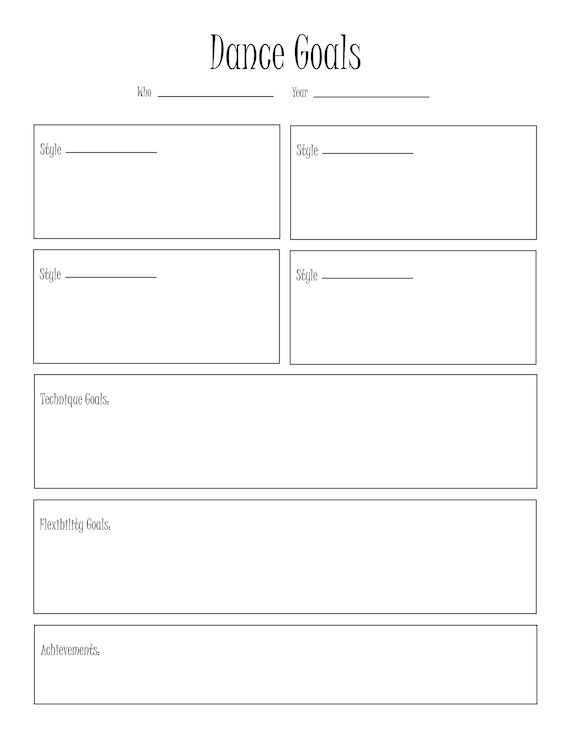 Dance Goals

Who ____________ Year ____________

Style ____________

Style ____________

Style ____________

Style ____________

Technique Goals:

Flexibility Goals:

Achievements: